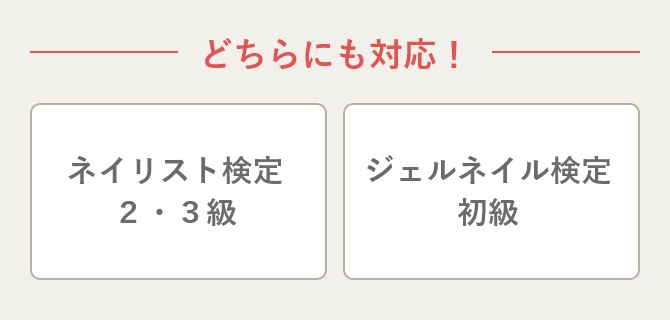 どちらにも対応！

ネイリスト検定
２・３級

ジェルネイル検定
初級